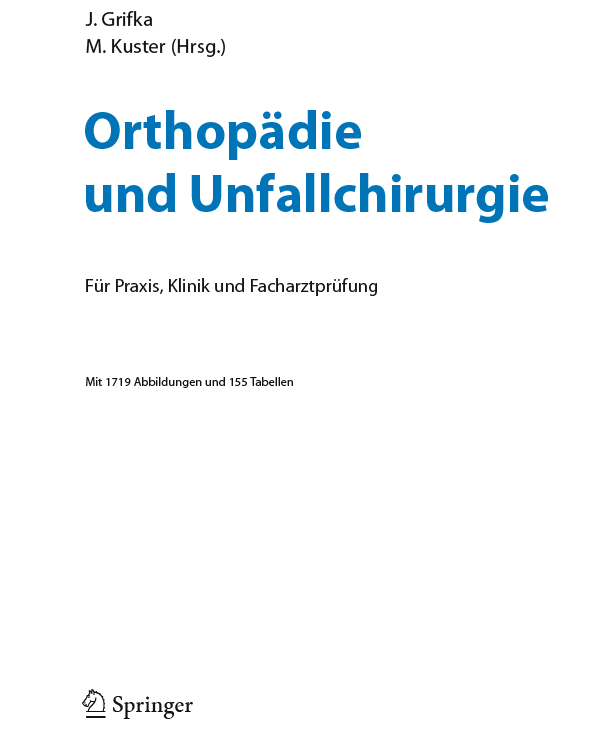 J. Grifka
M. Kuster (Hrsg.)

Orthopädie
und Unfallchirurgie

Für Praxis, Klinik und Facharztprüfung

Mit 1719 Abbildungen und 155 Tabellen

Springer